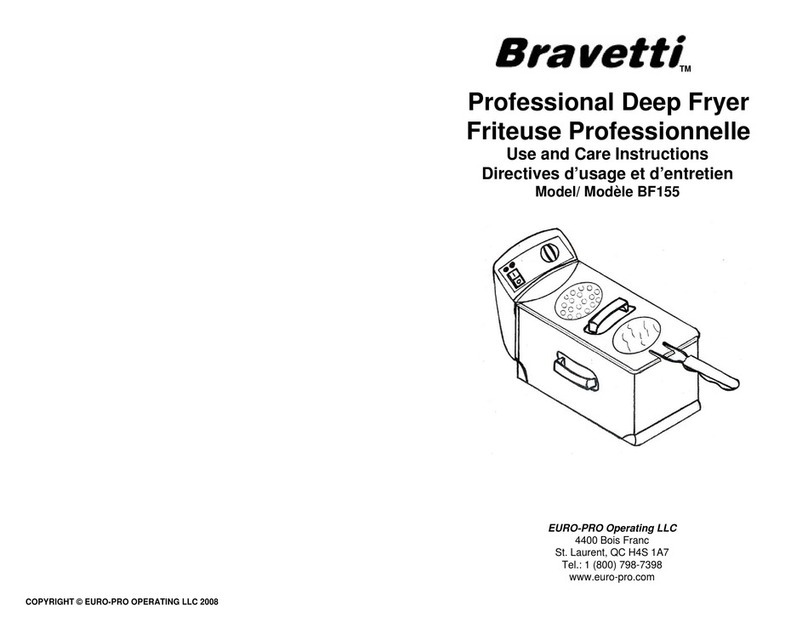 Bravetti™

Professional Deep Fryer
Friteuse Professionnelle
Use and Care Instructions
Directives d'usage et d'entretien
Model/ Modèle BF155

EURO-PRO Operating LLC
4400 Bois Franc
St. Laurent, QC H4S 1A7
Tel.: 1 (800) 798-7398
www.euro-pro.com

COPYRIGHT © EURO-PRO OPERATING LLC 2008